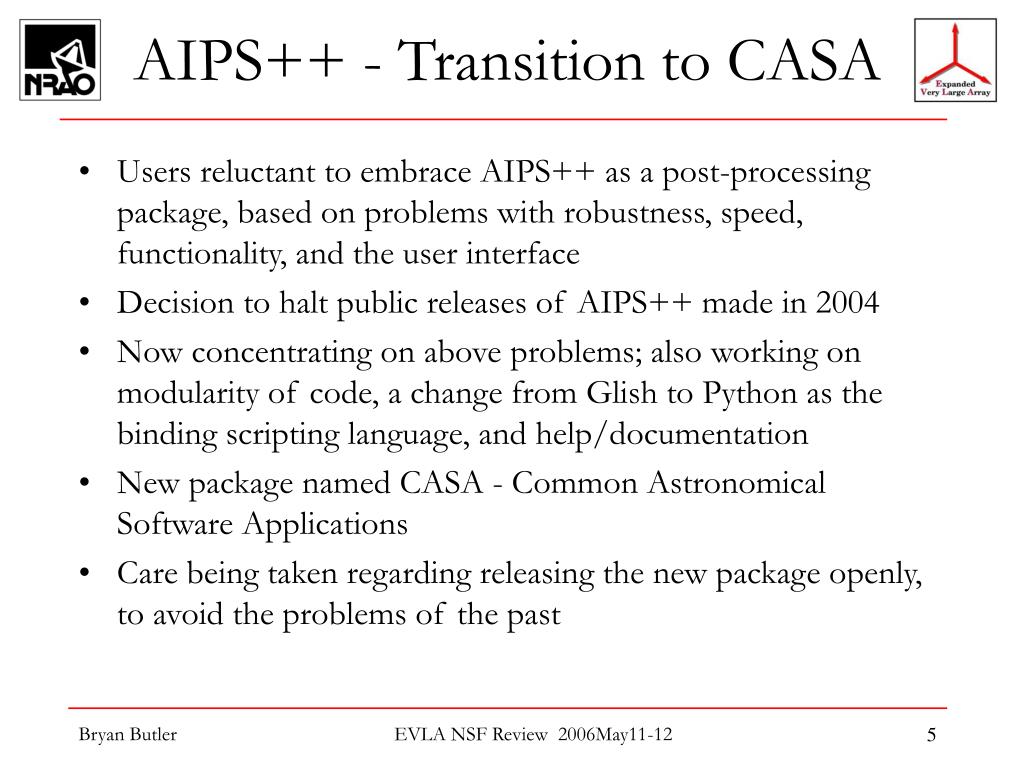 NRAO

AIPS++ - Transition to CASA

Expanded Very Large Array

• Users reluctant to embrace AIPS++ as a post-processing package, based on problems with robustness, speed, functionality, and the user interface
• Decision to halt public releases of AIPS++ made in 2004
• Now concentrating on above problems; also working on modularity of code, a change from Glish to Python as the binding scripting language, and help/documentation
• New package named CASA - Common Astronomical Software Applications
• Care being taken regarding releasing the new package openly, to avoid the problems of the past

Bryan Butler

EVLA NSF Review 2006May11-12

5